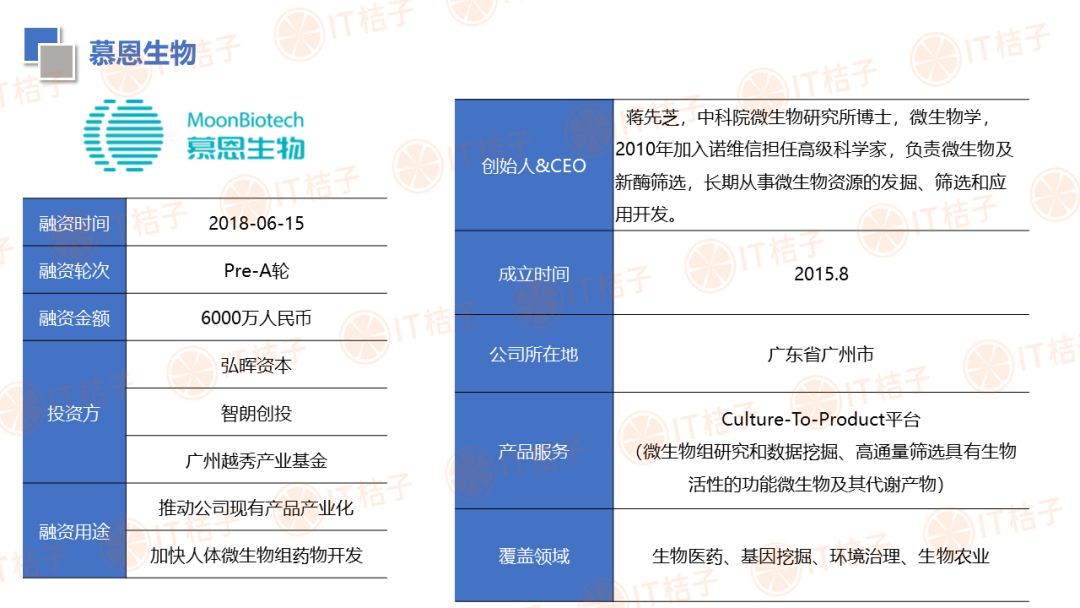 慕恩生物

MoonBiotech
慕恩生物

| 融资时间 | 2018-06-15 |
|---|---|
| 融资轮次 | Pre-A轮 |
| 融资金额 | 6000万人民币 |
| 投资方 | 弘晖资本 |
| | 智朗创投 |
| | 广州越秀产业基金 |
| 融资用途 | 推动公司现有产品产业化 |
| | 加快人体微生物组药物开发 |

| 创始人&CEO | 蒋先芝，中科院微生物研究所博士，微生物学，2010年加入诺维信担任高级科学家，负责微生物及新酶筛选，长期从事微生物资源的发掘、筛选和应用开发。 |
|---|---|
| 成立时间 | 2015.8 |
| 公司所在地 | 广东省广州市 |
| 产品服务 | Culture-To-Product平台（微生物组研究和数据挖掘、高通量筛选具有生物活性的功能微生物及其代谢产物） |
| 覆盖领域 | 生物医药、基因挖掘、环境治理、生物农业 |

IT桔子